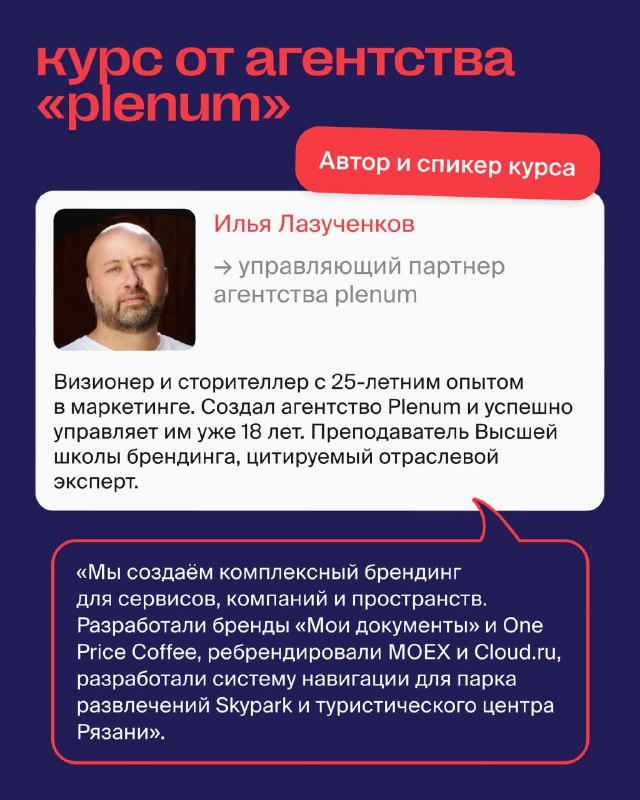 курс от агентства «plenum»

Автор и спикер курса

Илья Лазученков

→ управляющий партнер агентства plenum

Визионер и сторителлер с 25-летним опытом в маркетинге. Создал агентство Plenum и успешно управляет им уже 18 лет. Преподаватель Высшей школы брендинга, цитируемый отраслевой эксперт.

«Мы создаём комплексный брендинг для сервисов, компаний и пространств. Разработали бренды «Мои документы» и One Price Coffee, ребрендировали MOEX и Cloud.ru, разработали систему навигации для парка развлечений Skypark и туристического центра Рязани».